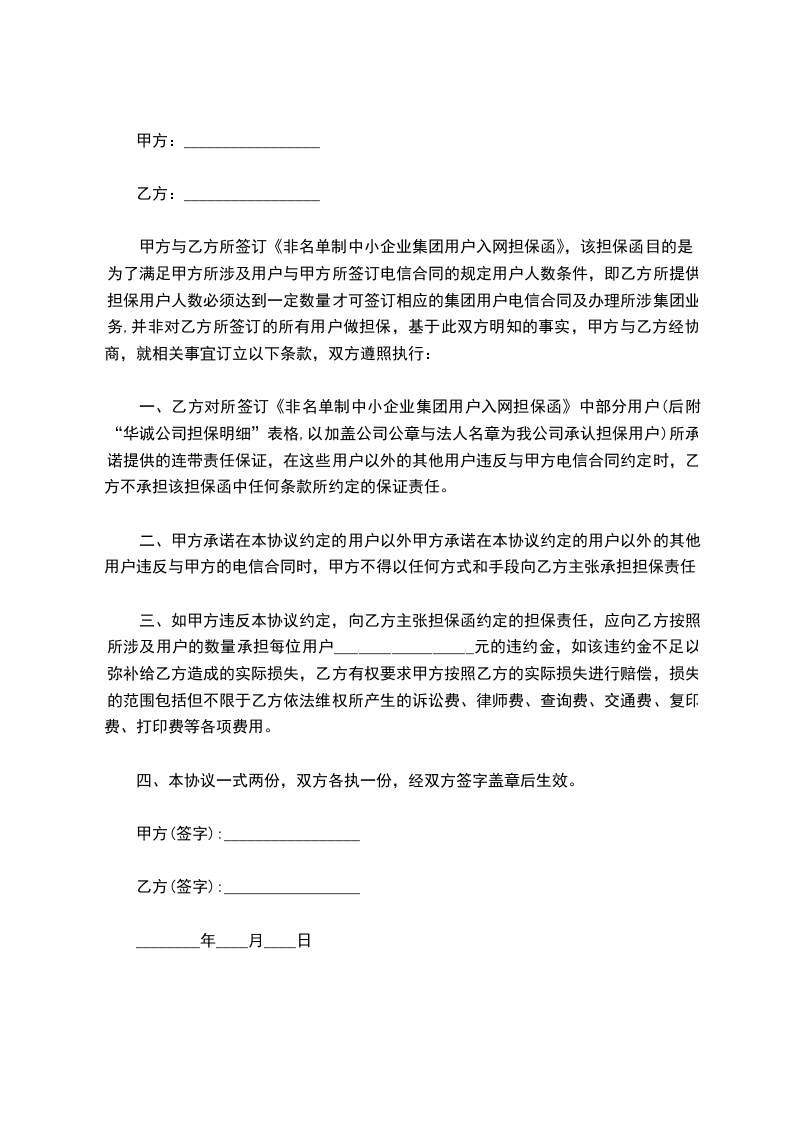 甲方：________________

乙方：________________

甲方与乙方所签订《非名单制中小企业集团用户入网担保函》，该担保函目的是为了满足甲方所涉及用户与甲方所签订电信合同的规定用户人数条件，即乙方所提供担保用户人数必须达到一定数量才可签订相应的集团用户电信合同及办理所涉集团业务，并非对乙方所签订的所有用户做担保，基于此双方明知的事实，甲方与乙方经协商，就相关事宜订立以下条款，双方遵照执行：

一、乙方对所签订《非名单制中小企业集团用户入网担保函》中部分用户(后附“华诚公司担保明细”表格，以加盖公司公章与法人名章为我公司承认担保用户)所承诺提供的连带责任保证，在这些用户以外的其他用户违反与甲方电信合同约定时，乙方不承担该担保函中任何条款所约定的保证责任。

二、甲方承诺在本协议约定的用户以外甲方承诺在本协议约定的用户以外的其他用户违反与甲方的电信合同时，甲方不得以任何方式和手段向乙方主张承担担保责任

三、如甲方违反本协议约定，向乙方主张担保函约定的担保责任，应向乙方按照所涉及用户的数量承担每位用户________________元的违约金，如该违约金不足以弥补给乙方造成的实际损失，乙方有权要求甲方按照乙方的实际损失进行赔偿，损失的范围包括但不限于乙方依法维权所产生的诉讼费、律师费、查询费、交通费、复印费、打印费等各项费用。

四、本协议一式两份，双方各执一份，经双方签字盖章后生效。

甲方(签字)：________________

乙方(签字)：________________

________年____月____日